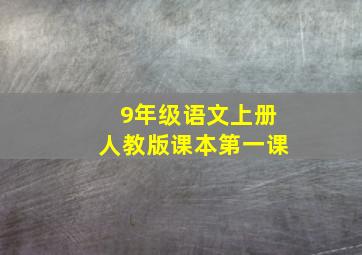 9年级语文上册
人教版课本第一课